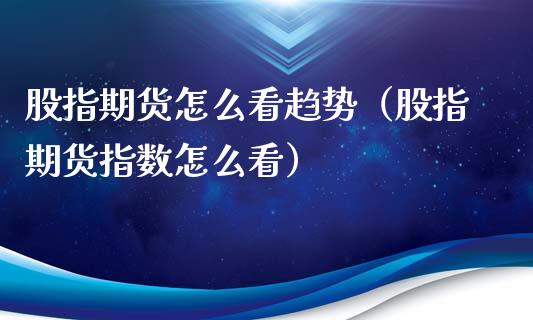 股指期货怎么看趋势（股指期货指数怎么看）